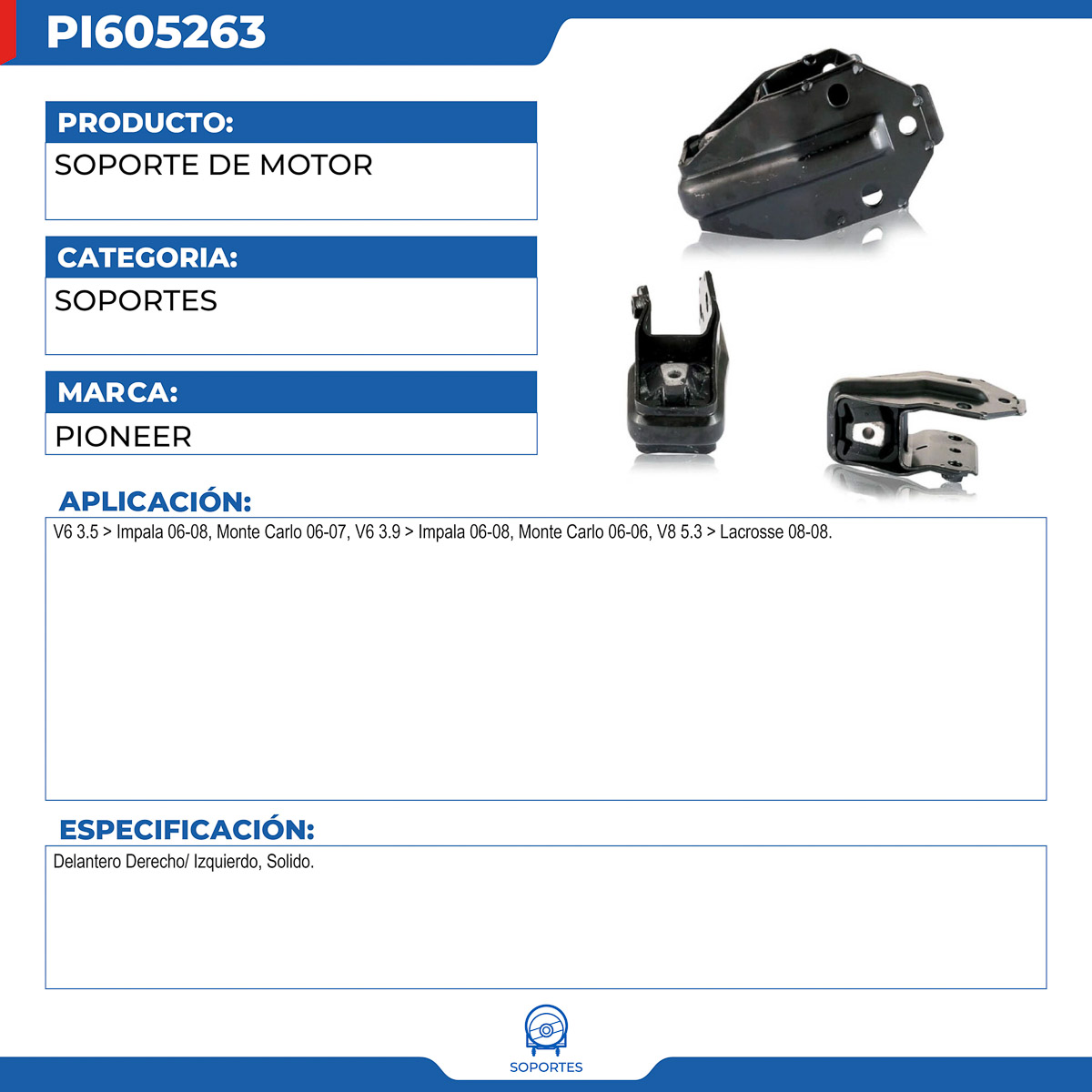 PI605263

PRODUCTO:

SOPORTE DE MOTOR

CATEGORIA:

SOPORTES

MARCA:

PIONEER

APLICACIÓN:

V6 3.5 > Impala 06-08, Monte Carlo 06-07, V6 3.9 > Impala 06-08, Monte Carlo 06-06, V8 5.3 > Lacrosse 08-08.

ESPECIFICACIÓN:

Delantero Derecho/ Izquierdo, Solido.

SOPORTES